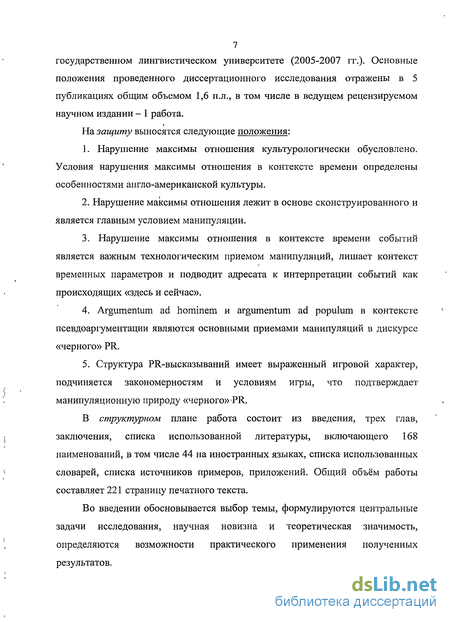 7

государственном лингвистическом университете (2005-2007 гг.). Основные положения проведенного диссертационного исследования отражены в 5 публикациях общим объемом 1,6 п.л., в том числе в ведущем рецензируемом научном издании – 1 работа.

На защиту выносятся следующие положения:

1. Нарушение максимы отношения культурологически обусловлено. Условия нарушения максимы отношения в контексте времени определены особенностями англо-американской культуры.

2. Нарушение максимы отношения лежит в основе сконструированного и является главным условием манипуляции.

3. Нарушение максимы отношения в контексте времени событий является важным технологическим приемом манипуляций, лишает контекст временных параметров и подводит адресата к интерпретации событий как происходящих «здесь и сейчас».

4. Argumentum ad hominem и argumentum ad populum в контексте псевдоаргументации являются основными приемами манипуляций в дискурсе «черного» PR.

5. Структура PR-высказываний имеет выраженный игровой характер, подчиняется закономерностям и условиям игры, что подтверждает манипуляционную природу «черного» PR.

В структурном плане работа состоит из введения, трех глав, заключения, списка использованной литературы, включающего 168 наименований, в том числе 44 на иностранных языках, списка использованных словарей, списка источников примеров, приложений. Общий объём работы составляет 221 страницу печатного текста.

Во введении обосновывается выбор темы, формулируются центральные задачи исследования, научная новизна и теоретическая значимость, определяются возможности практического применения полученных результатов.

dsLib.net
библиотека диссертаций